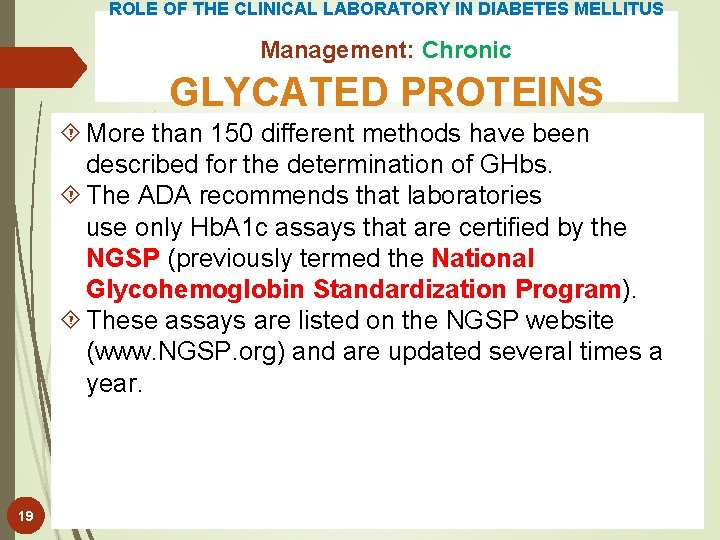 ROLE OF THE CLINICAL LABORATORY IN DIABETES MELLITUS

Management: Chronic

GLYCATED PROTEINS

More than 150 different methods have been described for the determination of GHbs.

The ADA recommends that laboratories use only HbA1c assays that are certified by the NGSP (previously termed the National Glycohemoglobin Standardization Program).

These assays are listed on the NGSP website (www.NGSP.org) and are updated several times a year.

19